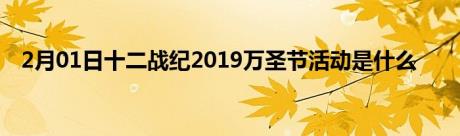 2月01日十二战纪2019万圣节活动是什么